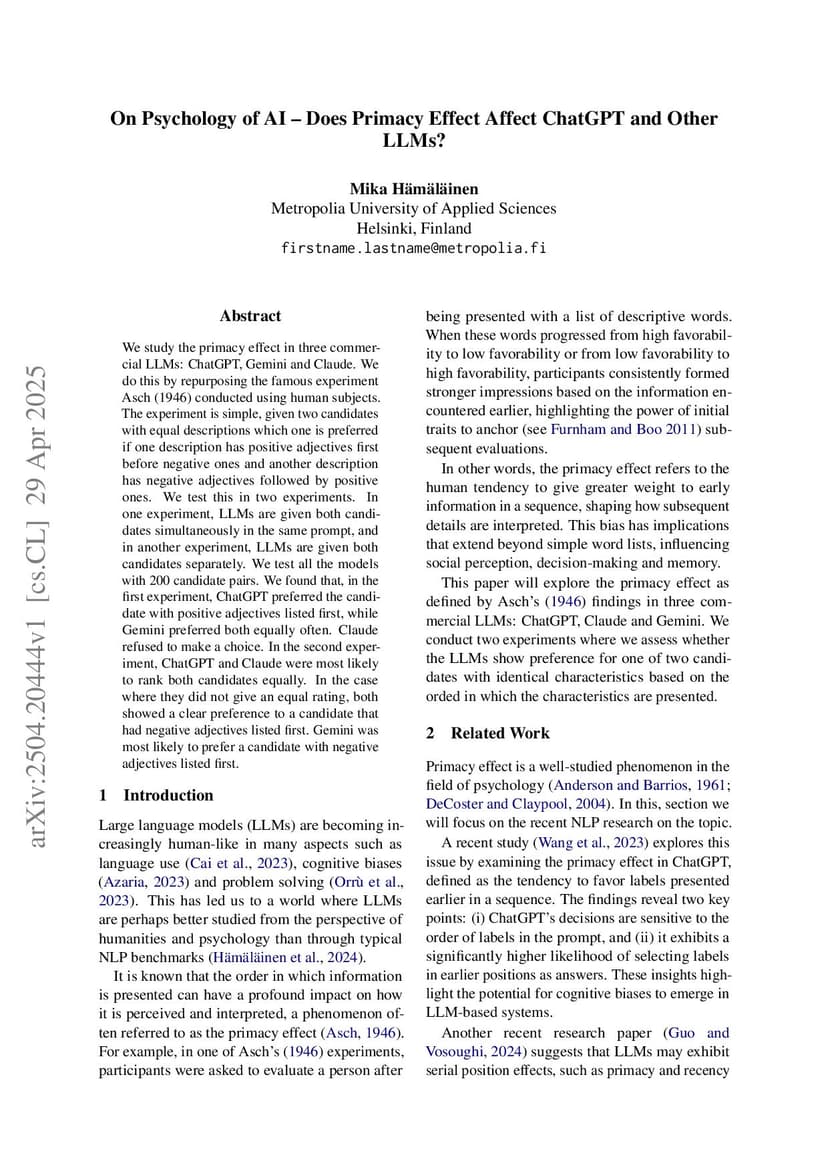 On Psychology of AI – Does Primacy Effect Affect ChatGPT and Other LLMs?

Mika Hämäläinen
Metropolia University of Applied Sciences
Helsinki, Finland
firstname.lastname@metropolia.fi

arXiv:2504.20444v1 [cs.CL] 29 Apr 2025

Abstract

We study the primacy effect in three commercial LLMs: ChatGPT, Gemini and Claude. We do this by repurposing the famous experiment Asch (1946) conducted using human subjects. The experiment is simple, given two candidates with equal descriptions which one is preferred if one description has positive adjectives first before negative ones and another description has negative adjectives followed by positive ones. We test this in two experiments. In one experiment, LLMs are given both candidates simultaneously in the same prompt, and in another experiment, LLMs are given both candidates separately. We test all the models with 200 candidate pairs. We found that, in the first experiment, ChatGPT preferred the candidate with positive adjectives listed first, while Gemini preferred both equally often. Claude refused to make a choice. In the second experiment, ChatGPT and Claude were most likely to rank both candidates equally. In the case where they did not give an equal rating, both showed a clear preference to a candidate that had negative adjectives listed first. Gemini was most likely to prefer a candidate with negative adjectives listed first.

1 Introduction

Large language models (LLMs) are becoming increasingly human-like in many aspects such as language use (Cai et al., 2023), cognitive biases (Azaria, 2023) and problem solving (Orrù et al., 2023). This has led us to a world where LLMs are perhaps better studied from the perspective of humanities and psychology than through typical NLP benchmarks (Hämäläinen et al., 2024).

It is known that the order in which information is presented can have a profound impact on how it is perceived and interpreted, a phenomenon often referred to as the primacy effect (Asch, 1946). For example, in one of Asch's (1946) experiments, participants were asked to evaluate a person after being presented with a list of descriptive words. When these words progressed from high favorability to low favorability or from low favorability to high favorability, participants consistently formed stronger impressions based on the information encountered earlier, highlighting the power of initial traits to anchor (see Furnham and Boo 2011) subsequent evaluations.

In other words, the primacy effect refers to the human tendency to give greater weight to early information in a sequence, shaping how subsequent details are interpreted. This bias has implications that extend beyond simple word lists, influencing social perception, decision-making and memory.

This paper will explore the primacy effect as defined by Asch's (1946) findings in three commercial LLMs: ChatGPT, Claude and Gemini. We conduct two experiments where we assess whether the LLMs show preference for one of two candidates with identical characteristics based on the orded in which the characteristics are presented.

2 Related Work

Primacy effect is a well-studied phenomenon in the field of psychology (Anderson and Barrios, 1961; DeCoster and Claypool, 2004). In this, section we will focus on the recent NLP research on the topic.

A recent study (Wang et al., 2023) explores this issue by examining the primacy effect in ChatGPT, defined as the tendency to favor labels presented earlier in a sequence. The findings reveal two key points: (i) ChatGPT's decisions are sensitive to the order of labels in the prompt, and (ii) it exhibits a significantly higher likelihood of selecting labels in earlier positions as answers. These insights highlight the potential for cognitive biases to emerge in LLM-based systems.

Another recent research paper (Guo and Vosoughi, 2024) suggests that LLMs may exhibit serial position effects, such as primacy and recency